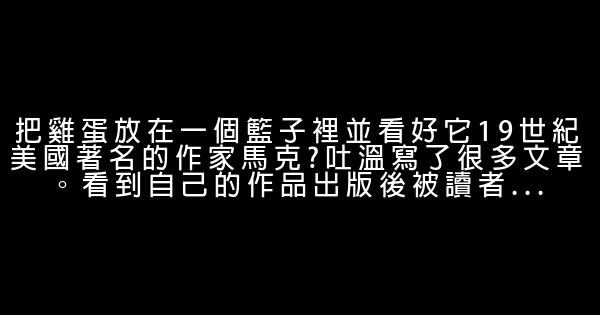 把雞蛋放在一個籃子裡並看好它19世紀美國著名的作家馬克?吐溫寫了很多文章。看到自己的作品出版後被讀者...